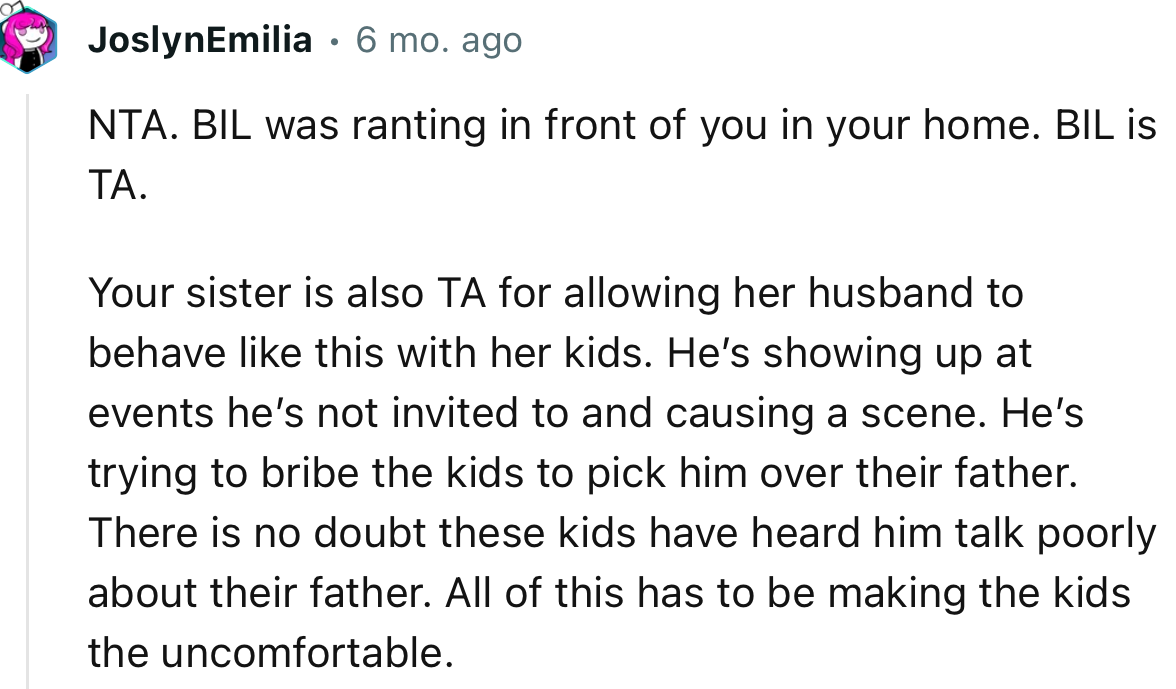 JoslynEmilia • 6 mo. ago

NTA. BIL was ranting in front of you in your home. BIL is TA.

Your sister is also TA for allowing her husband to behave like this with her kids. He's showing up at events he's not invited to and causing a scene. He's trying to bribe the kids to pick him over their father. There is no doubt these kids have heard him talk poorly about their father. All of this has to be making the kids the uncomfortable.